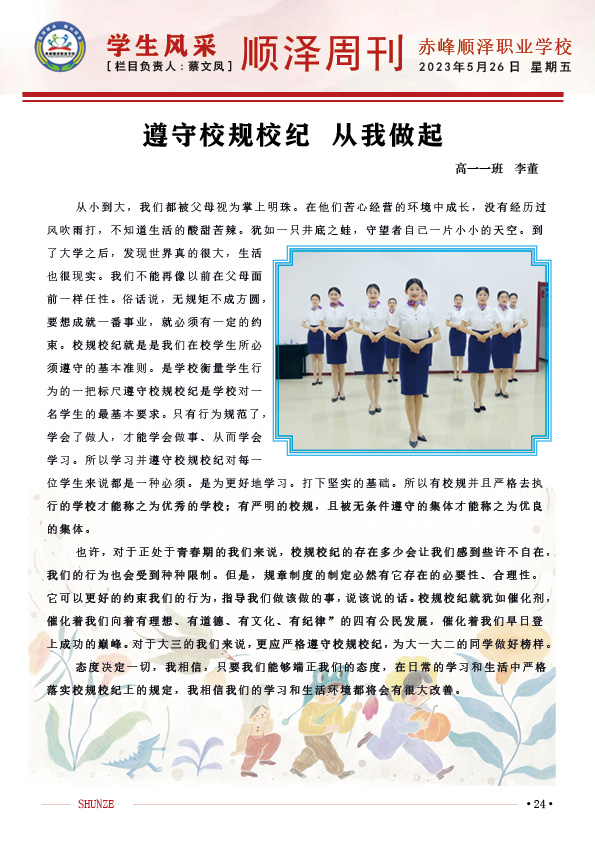 学生风采
［栏目负责人：蔡文凤］
顺泽周刊
赤峰顺泽职业学校
2023年5月26日 星期五

遵守校规校纪 从我做起

高一一班 李董

从小到大，我们都被父母视为掌上明珠。在他们苦心经营的环境中成长，没有经历过风吹雨打，不知道生活的酸甜苦辣。犹如一只井底之蛙，守望者自己一片小小的天空。到了大学之后，发现世界真的很大，生活也很现实。我们不能再像以前在父母面前一样任性。俗话说，无规矩不成方圆，要想成就一番事业，就必须有一定的约束。校规校纪就是是我们在校学生所必须遵守的基本准则。是学校衡量学生行为的一把标尺遵守校规校纪是学校对一名学生的最基本要求。只有行为规范了，学会了做人，才能学会做事、从而学会学习。所以学习并遵守校规校纪对每一位学生来说都是一种必须。是为更好地学习。打下坚实的基础。所以有校规并且严格去执行的学校才能称之为优秀的学校；有严明的校规，且被无条件遵守的集体才能称之为优良的集体。

也许，对于正处于青春期的我们来说，校规校纪的存在多少会让我们感到些许不自在，我们的行为也会受到种种限制。但是，规章制度的制定必然有它存在的必要性、合理性。它可以更好的约束我们的行为，指导我们做该做的事，说该说的话。校规校纪就犹如催化剂，催化着我们向着有理想、有道德、有文化、有纪律”的四有公民发展，催化着我们早日登上成功的巅峰。对于大三的我们来说，更应严格遵守校规校纪，为大一大二的同学做好榜样。

态度决定一切，我相信，只要我们能够端正我们的态度，在日常的学习和生活中严格落实校规校纪上的规定，我相信我们的学习和生活环境都将会有很大改善。

SHUNZE
• 24 •